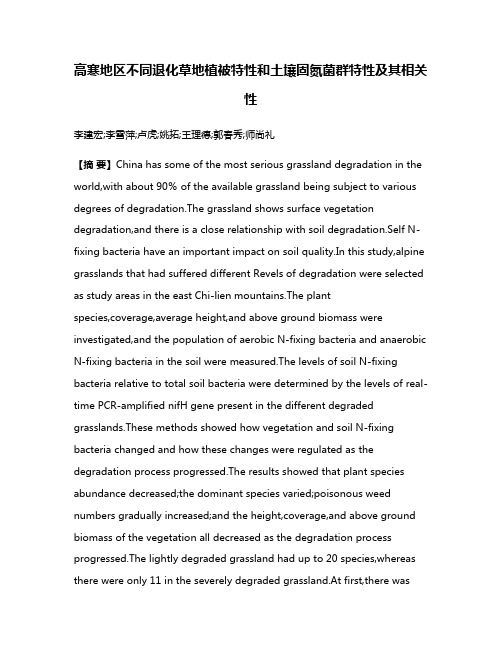 高寒地区不同退化草地植被特性和土壤固氮菌群特性及其相关性

李建宏;李雪萍;卢虎;姚拓;王理德;郭春秀;师尚礼

【摘 要】China has some of the most serious grassland degradation in the world,with about 90% of the available grassland being subject to various degrees of degradation.The grassland shows surface vegetation degradation,and there is a close relationship with soil degradation.Self N-fixing bacteria have an important impact on soil quality.In this study,alpine grasslands that had suffered different Revels of degradation were selected as study areas in the east Chi-lien mountains.The plant species,coverage,average height,and above ground biomass were investigated,and the population of aerobic N-fixing bacteria and anaerobic N-fixing bacteria in the soil were measured.The levels of soil N-fixing bacteria relative to total soil bacteria were determined by the levels of real-time PCR-amplified nifH gene present in the different degraded grasslands.These methods showed how vegetation and soil N-fixing bacteria changed and how these changes were regulated as the degradation process progressed.The results showed that plant species abundance decreased;the dominant species varied;poisonous weed numbers gradually increased;and the height,coverage,and above ground biomass of the vegetation all decreased as the degradation process progressed.The lightly degraded grassland had up to 20 species,whereas there were only 11 in the severely degraded grassland.At first,there was